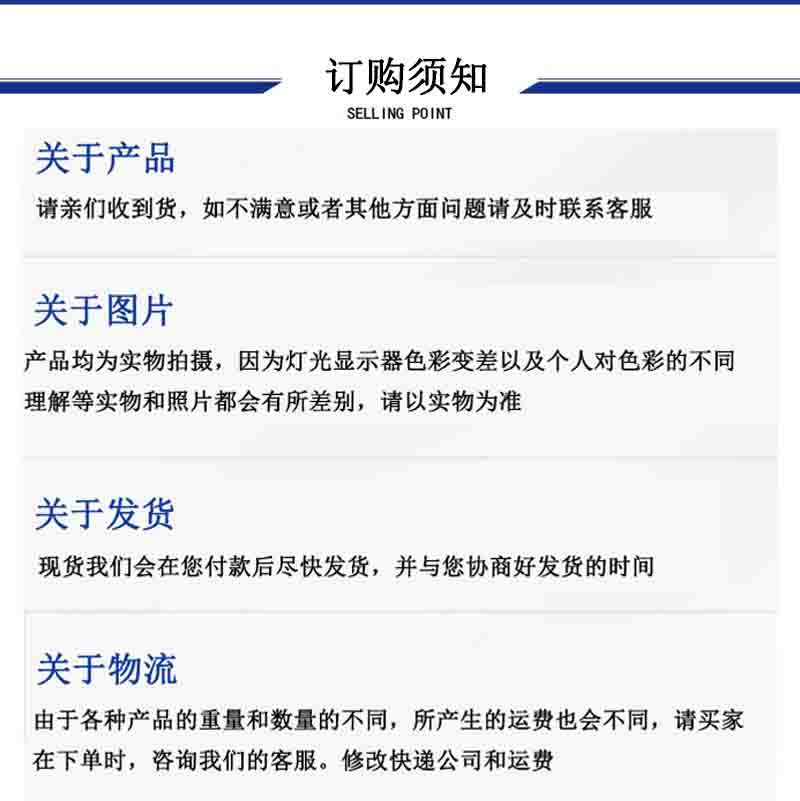 订购须知
SELLING POINT

关于产品
请亲们收到货，如不满意或者其他方面问题请及时联系客服

关于图片
产品均为实物拍摄，因为灯光显示器色彩变差以及个人对色彩的不同理解等实物和照片都会有所差别，请以实物为准

关于发货
现货我们会在您付款后尽快发货，并与您协商好发货的时间

关于物流
由于各种产品的重量和数量的不同，所产生的运费也会不同，请买家在下单时，咨询我们的客服。修改快递公司和运费